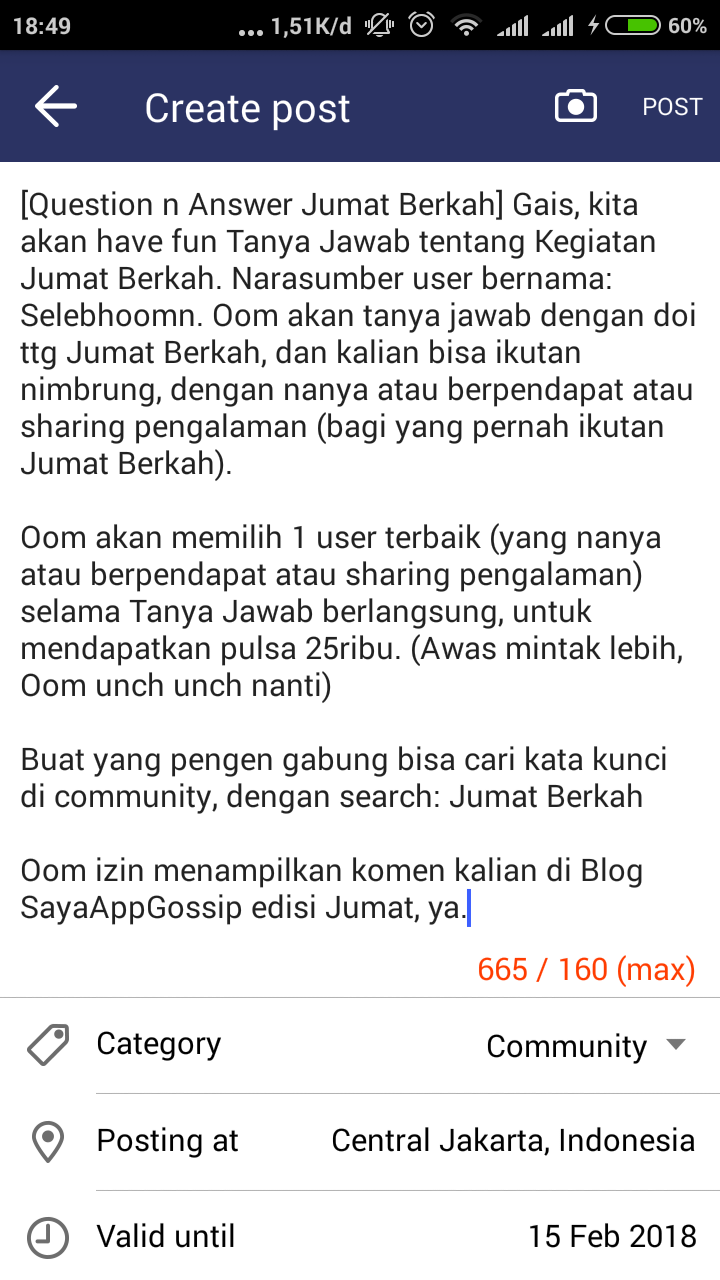 18:49 ... 1,51K/d 60%

Create post POST

[Question n Answer Jumat Berkah] Gais, kita akan have fun Tanya Jawab tentang Kegiatan Jumat Berkah. Narasumber user bernama: Selebhoomn. Oom akan tanya jawab dengan doi ttg Jumat Berkah, dan kalian bisa ikutan nimbrung, dengan nanya atau berpendapat atau sharing pengalaman (bagi yang pernah ikutan Jumat Berkah).

Oom akan memilih 1 user terbaik (yang nanya atau berpendapat atau sharing pengalaman) selama Tanya Jawab berlangsung, untuk mendapatkan pulsa 25ribu. (Awas mintak lebih, Oom unch unch nanti)

Buat yang pengen gabung bisa cari kata kunci di community, dengan search: Jumat Berkah

Oom izin menampilkan komen kalian di Blog SayaAppGossip edisi Jumat, ya.

665 / 160 (max)

Category Community

Posting at Central Jakarta, Indonesia

Valid until 15 Feb 2018